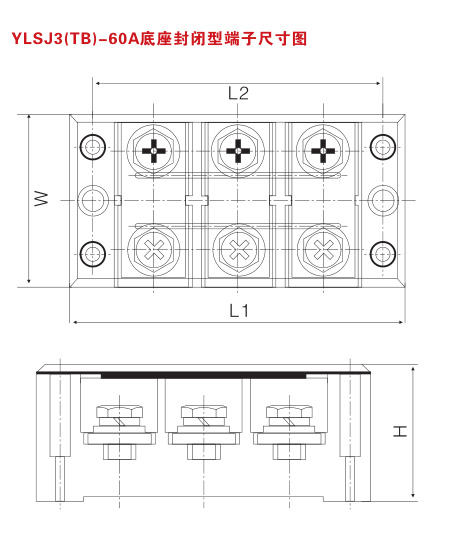 YLSJ3(TB)-60A底座封闭型端子尺寸图

L2

W

L1

H